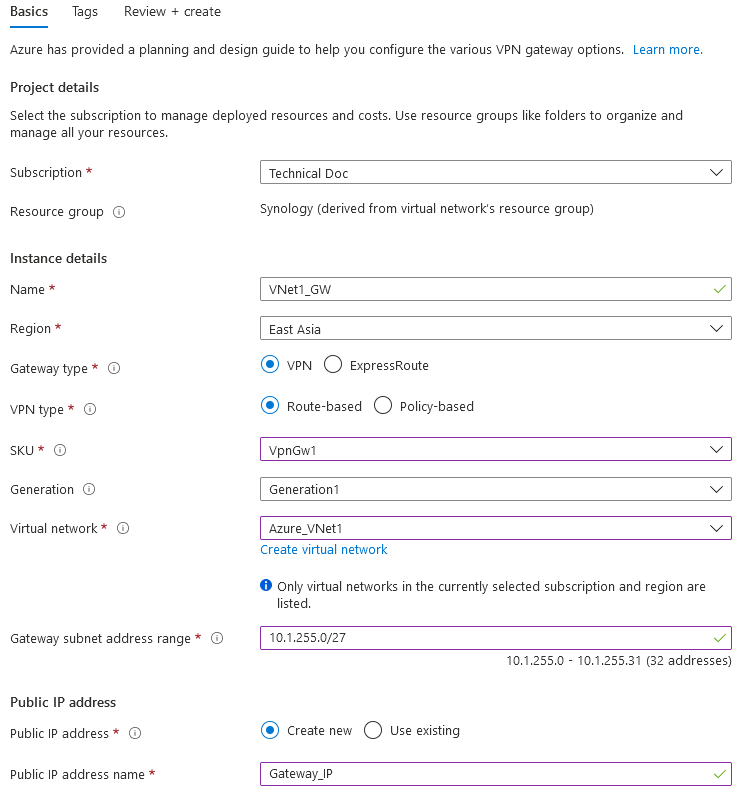 Basics Tags Review + create

Azure has provided a planning and design guide to help you configure the various VPN gateway options. Learn more.

Project details

Select the subscription to manage deployed resources and costs. Use resource groups like folders to organize and manage all your resources.

Subscription * Technical Doc

Resource group Synology (derived from virtual network's resource group)

Instance details

Name * VNet1_GW

Region * East Asia

Gateway type * VPN ExpressRoute

VPN type * Route-based Policy-based

SKU * VpnGw1

Generation Generation1

Virtual network * Azure_VNet1

Create virtual network

Only virtual networks in the currently selected subscription and region are listed.

Gateway subnet address range * 10.1.255.0/27

10.1.255.0 - 10.1.255.31 (32 addresses)

Public IP address

Public IP address * Create new Use existing

Public IP address name * Gateway_IP